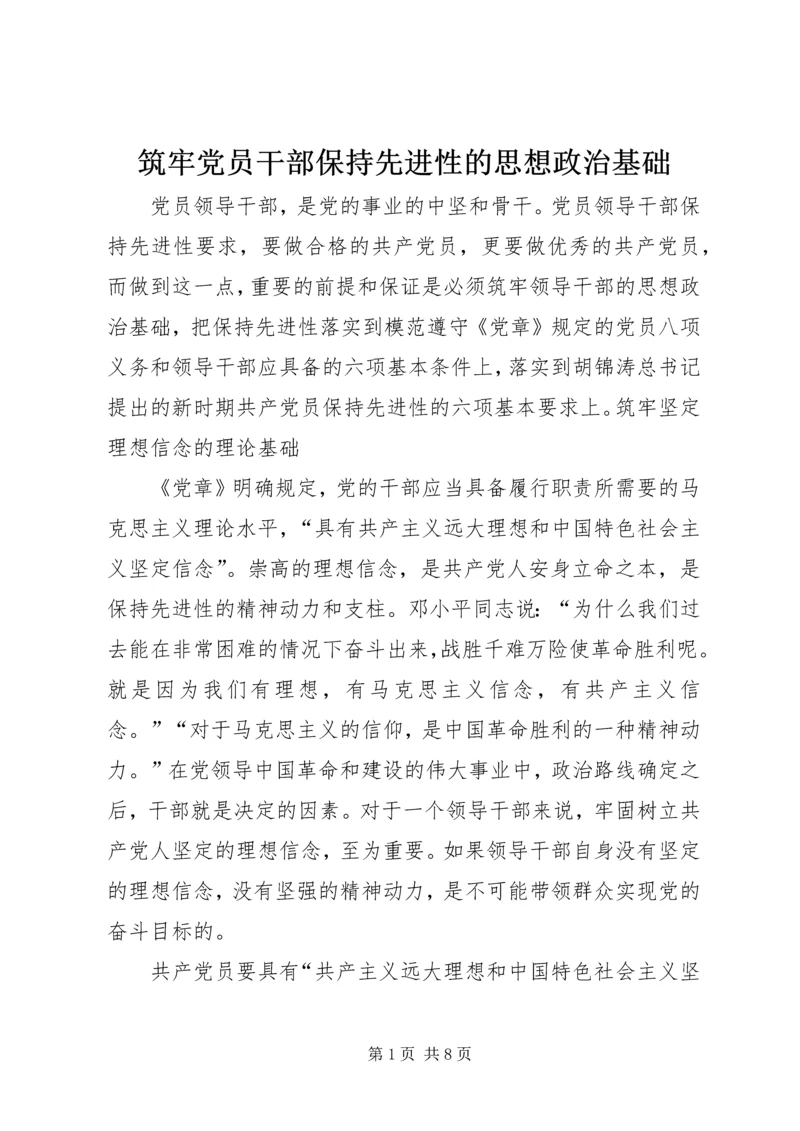 筑牢党员干部保持先进性的思想政治基础

党员领导干部，是党的事业的中坚和骨干。党员领导干部保持先进性要求，要做合格的共产党员，更要做优秀的共产党员，而做到这一点，重要的前提和保证是必须筑牢领导干部的思想政治基础，把保持先进性落实到模范遵守《党章》规定的党员八项义务和领导干部应具备的六项基本条件上，落实到胡锦涛总书记提出的新时期共产党员保持先进性的六项基本要求上。筑牢坚定理想信念的理论基础

《党章》明确规定，党的干部应当具备履行职责所需要的马克思主义理论水平，“具有共产主义远大理想和中国特色社会主义坚定信念”。崇高的理想信念，是共产党人安身立命之本，是保持先进性的精神动力和支柱。邓小平同志说：“为什么我们过去能在非常困难的情况下奋斗出来，战胜千难万险使革命胜利呢。就是因为我们有理想，有马克思主义信念，有共产主义信念。”“对于马克思主义的信仰，是中国革命胜利的一种精神动力。”在党领导中国革命和建设的伟大事业中，政治路线确定之后，干部就是决定的因素。对于一个领导干部来说，牢固树立共产党人坚定的理想信念，至为重要。如果领导干部自身没有坚定的理想信念，没有坚强的精神动力，是不可能带领群众实现党的奋斗目标的。

共产党员要具有“共产主义远大理想和中国特色社会主义坚

第 1 页 共 8 页